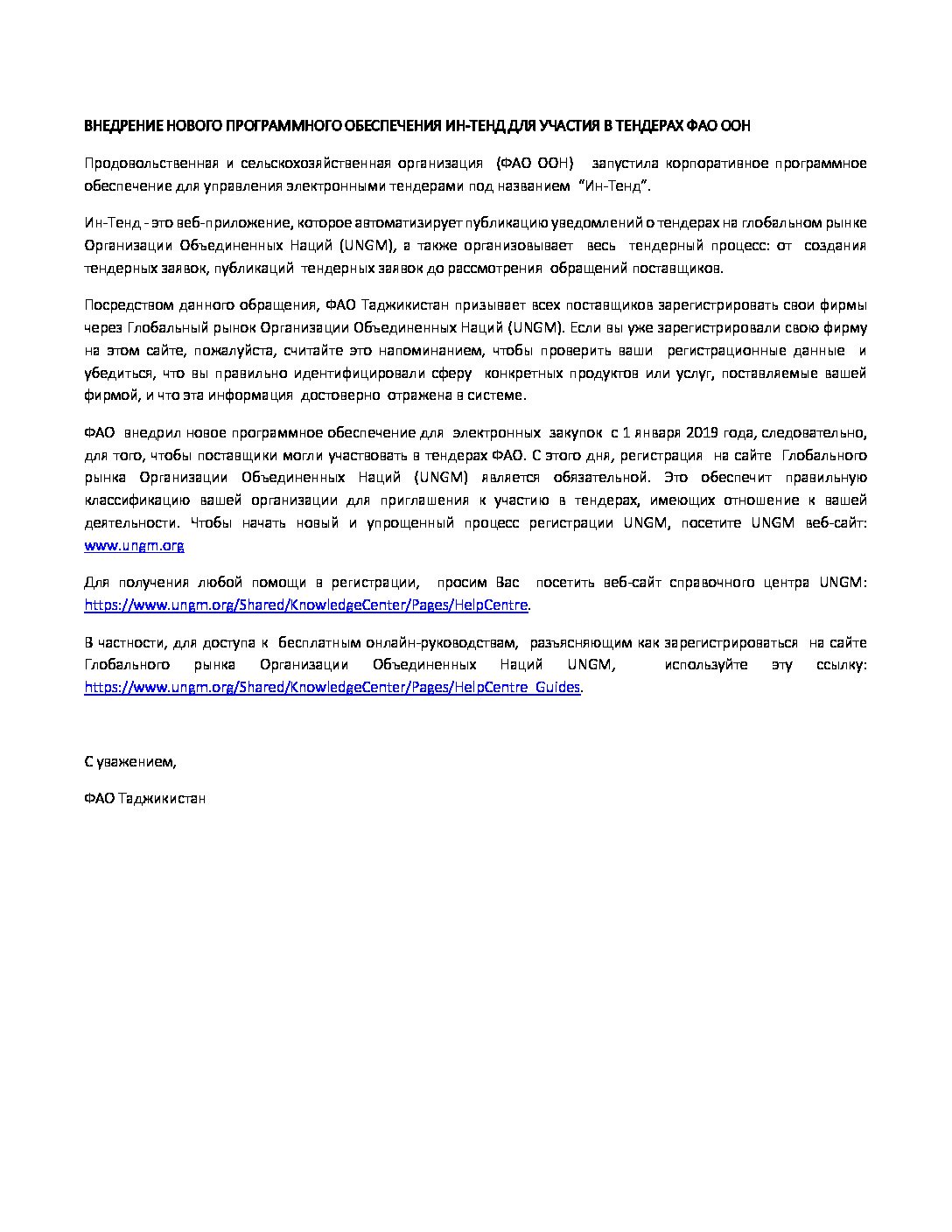 ВНЕДРЕНИЕ НОВОГО ПРОГРАММНОГО ОБЕСПЕЧЕНИЯ ИН-ТЕНД ДЛЯ УЧАСТИЯ В ТЕНДЕРАХ ФАО ООН

Продовольственная и сельскохозяйственная организация (ФАО ООН) запустила корпоративное программное обеспечение для управления электронными тендерами под названием "Ин-Тенд".

Ин-Тенд - это веб-приложение, которое автоматизирует публикацию уведомлений о тендерах на глобальном рынке Организации Объединенных Наций (UNGM), а также организовывает весь тендерный процесс: от создания тендерных заявок, публикаций тендерных заявок до рассмотрения обращений поставщиков.

Посредством данного обращения, ФАО Таджикистан призывает всех поставщиков зарегистрировать свои фирмы через Глобальный рынок Организации Объединенных Наций (UNGM). Если вы уже зарегистрировали свою фирму на этом сайте, пожалуйста, считайте это напоминанием, чтобы проверить ваши регистрационные данные и убедиться, что вы правильно идентифицировали сферу конкретных продуктов или услуг, поставляемые вашей фирмой, и что эта информация достоверно отражена в системе.

ФАО внедрил новое программное обеспечение для электронных закупок с 1 января 2019 года, следовательно, для того, чтобы поставщики могли участвовать в тендерах ФАО. С этого дня, регистрация на сайте Глобального рынка Организации Объединенных Наций (UNGM) является обязательной. Это обеспечит правильную классификацию вашей организации для приглашения к участию в тендерах, имеющих отношение к вашей деятельности. Чтобы начать новый и упрощенный процесс регистрации UNGM, посетите UNGM веб-сайт: www.ungm.org

Для получения любой помощи в регистрации, просим Вас посетить веб-сайт справочного центра UNGM: https://www.ungm.org/Shared/KnowledgeCenter/Pages/HelpCentre.

В частности, для доступа к бесплатным онлайн-руководствам, разъясняющим как зарегистрироваться на сайте Глобального рынка Организации Объединенных Наций UNGM, используйте эту ссылку: https://www.ungm.org/Shared/KnowledgeCenter/Pages/HelpCentre_Guides.

С уважением,

ФАО Таджикистан